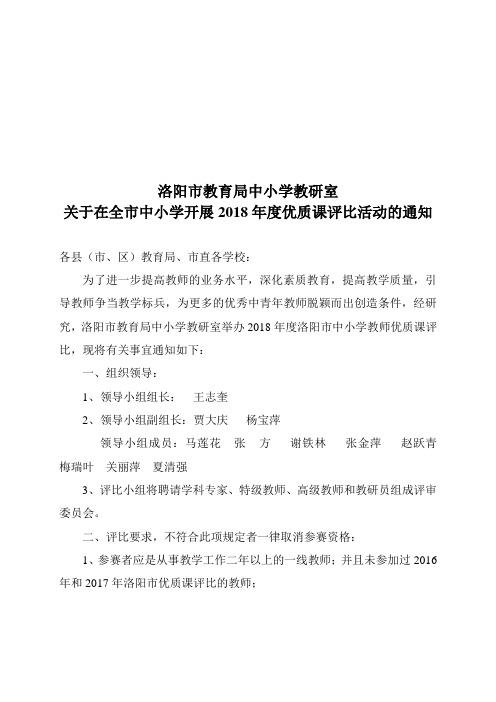 洛阳市教育局中小学教研室
关于在全市中小学开展 2018 年度优质课评比活动的通知

各县（市、区）教育局、市直各学校：

为了进一步提高教师的业务水平，深化素质教育，提高教学质量，引导教师争当教学标兵，为更多的优秀中青年教师脱颖而出创造条件，经研究，洛阳市教育局中小学教研室举办 2018 年度洛阳市中小学教师优质课评比，现将有关事宜通知如下：

一、组织领导：

1、领导小组组长： 王志奎

2、领导小组副组长：贾大庆 杨宝萍

领导小组成员：马莲花 张 方 谢铁林 张金萍 赵跃青 梅瑞叶 关丽萍 夏清强

3、评比小组将聘请学科专家、特级教师、高级教师和教研员组成评审委员会。

二、评比要求，不符合此项规定者一律取消参赛资格：

1、参赛者应是从事教学工作二年以上的一线教师；并且未参加过 2016 年和 2017 年洛阳市优质课评比的教师；